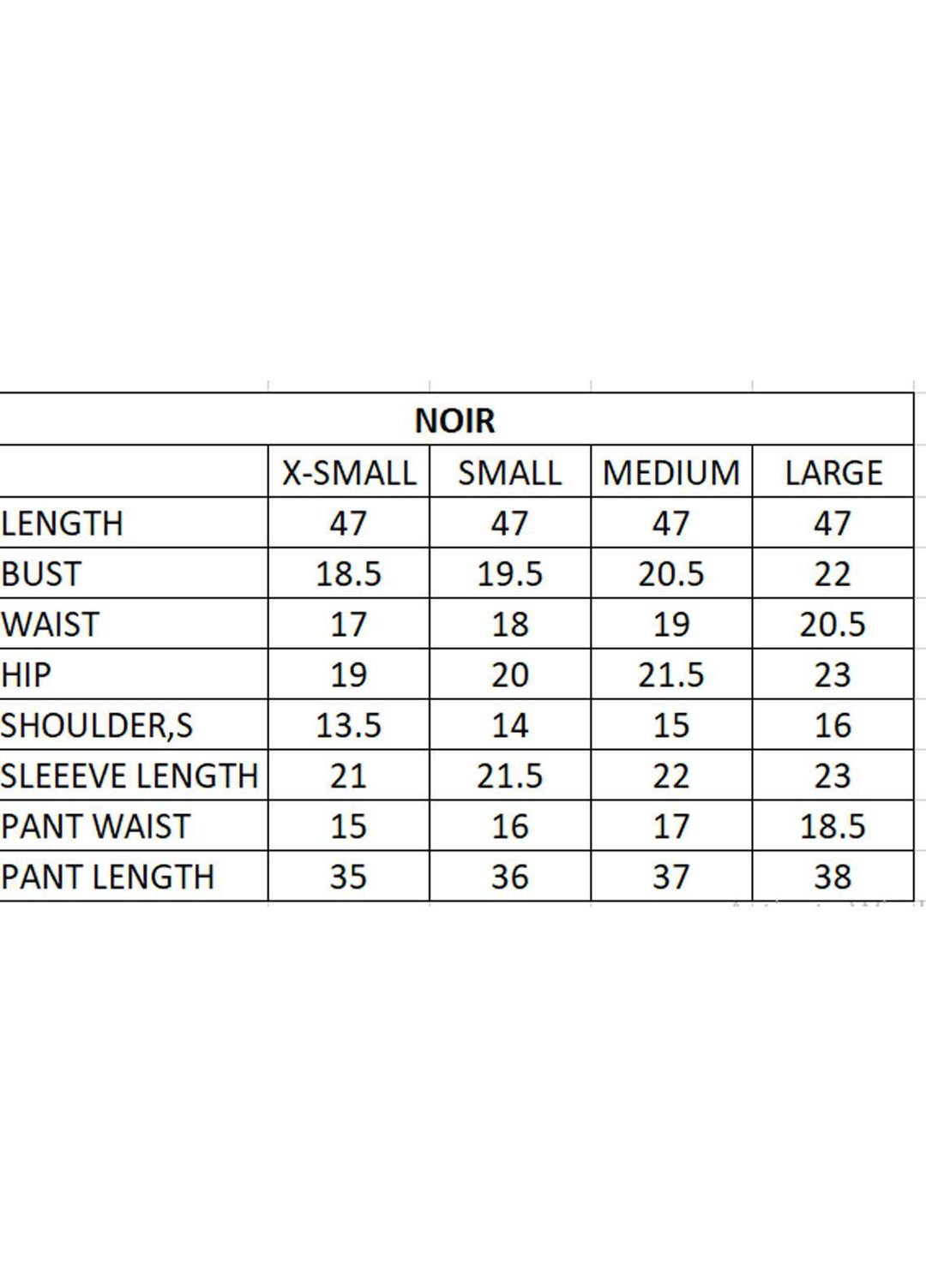 NOIR

|  | X-SMALL | SMALL | MEDIUM | LARGE |
|---|---|---|---|---|
| LENGTH | 47 | 47 | 47 | 47 |
| BUST | 18.5 | 19.5 | 20.5 | 22 |
| WAIST | 17 | 18 | 19 | 20.5 |
| HIP | 19 | 20 | 21.5 | 23 |
| SHOULDER,S | 13.5 | 14 | 15 | 16 |
| SLEEEVE LENGTH | 21 | 21.5 | 22 | 23 |
| PANT WAIST | 15 | 16 | 17 | 18.5 |
| PANT LENGTH | 35 | 36 | 37 | 38 |